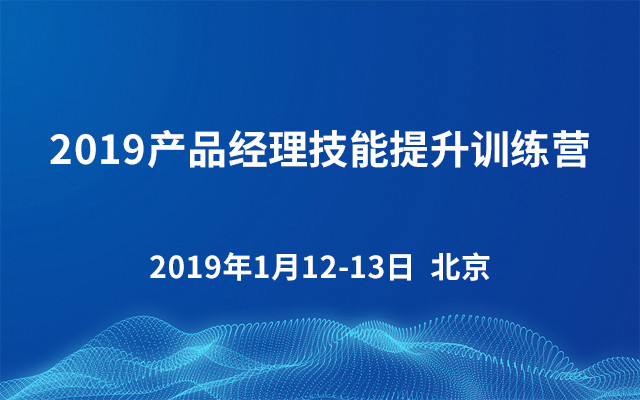 2019产品经理技能提升训练营

2019年1月12-13日 北京